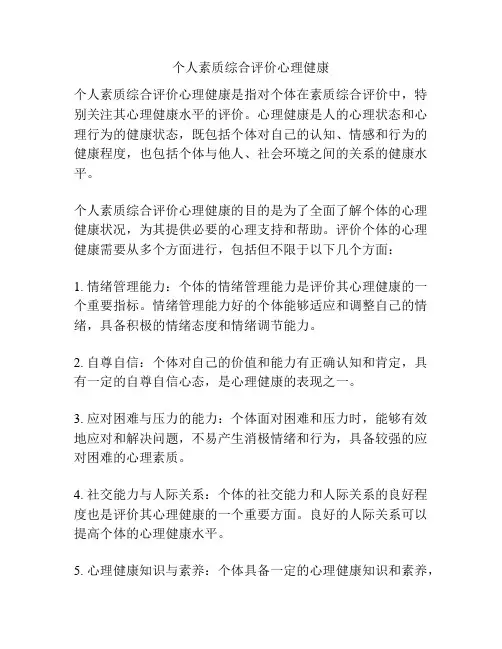 个人素质综合评价心理健康

个人素质综合评价心理健康是指对个体在素质综合评价中，特别关注其心理健康水平的评价。心理健康是人的心理状态和心理行为的健康状态，既包括个体对自己的认知、情感和行为的健康程度，也包括个体与他人、社会环境之间的关系的健康水平。

个人素质综合评价心理健康的目的是为了全面了解个体的心理健康状况，为其提供必要的心理支持和帮助。评价个体的心理健康需要从多个方面进行，包括但不限于以下几个方面：

1. 情绪管理能力：个体的情绪管理能力是评价其心理健康的一个重要指标。情绪管理能力好的个体能够适应和调整自己的情绪，具备积极的情绪态度和情绪调节能力。

2. 自尊自信：个体对自己的价值和能力有正确认知和肯定，具有一定的自尊自信心态，是心理健康的表现之一。

3. 应对困难与压力的能力：个体面对困难和压力时，能够有效地应对和解决问题，不易产生消极情绪和行为，具备较强的应对困难的心理素质。

4. 社交能力与人际关系：个体的社交能力和人际关系的良好程度也是评价其心理健康的一个重要方面。良好的人际关系可以提高个体的心理健康水平。

5. 心理健康知识与素养：个体具备一定的心理健康知识和素养，